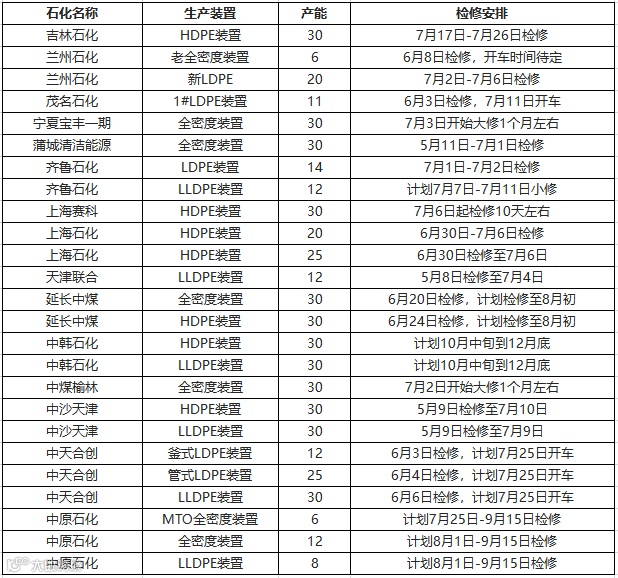 | 石化名称 | 生产装置 | 产能 | 检修安排 |
|---|---|---|---|
| 吉林石化 | HDPE装置 | 30 | 7月17日-7月26日检修 |
| 兰州石化 | 老全密度装置 | 6 | 6月8日检修，开车时间待定 |
| 兰州石化 | 新LDPE | 20 | 7月2日-7月6日检修 |
| 茂名石化 | 1#LDPE装置 | 11 | 6月3日检修，7月11日开车 |
| 宁夏宝丰一期 | 全密度装置 | 30 | 7月3日开始大修1个月左右 |
| 蒲城清洁能源 | 全密度装置 | 30 | 5月11日-7月1日检修 |
| 齐鲁石化 | LDPE装置 | 14 | 7月1日-7月2日检修 |
| 齐鲁石化 | LLDPE装置 | 12 | 计划7月7日-7月11日小修 |
| 上海赛科 | HDPE装置 | 30 | 7月6日起检修10天左右 |
| 上海石化 | HDPE装置 | 20 | 6月30日-7月6日检修 |
| 上海石化 | HDPE装置 | 25 | 6月30日检修至7月6日 |
| 天津联合 | LLDPE装置 | 12 | 5月8日检修至7月4日 |
| 延长中煤 | 全密度装置 | 30 | 6月20日检修，计划检修至8月初 |
| 延长中煤 | HDPE装置 | 30 | 6月24日检修，计划检修至8月初 |
| 中韩石化 | HDPE装置 | 30 | 计划10月中旬到12月底 |
| 中韩石化 | LLDPE装置 | 30 | 计划10月中旬到12月底 |
| 中煤榆林 | 全密度装置 | 30 | 7月2日开始大修1个月左右 |
| 中沙天津 | HDPE装置 | 30 | 5月9日检修至7月10日 |
| 中沙天津 | LLDPE装置 | 30 | 5月9日检修至7月9日 |
| 中天合创 | 釜式LDPE装置 | 12 | 6月3日检修，计划7月25日开车 |
| 中天合创 | 管式LDPE装置 | 25 | 6月4日检修，计划7月25日开车 |
| 中天合创 | LLDPE装置 | 30 | 6月6日检修，计划7月25日开车 |
| 中原石化 | MTO全密度装置 | 6 | 计划7月25日-9月15日检修 |
| 中原石化 | 全密度装置 | 12 | 计划8月1日-9月15日检修 |
| 中原石化 | LLDPE装置 | 8 | 计划8月1日-9月15日检修 |